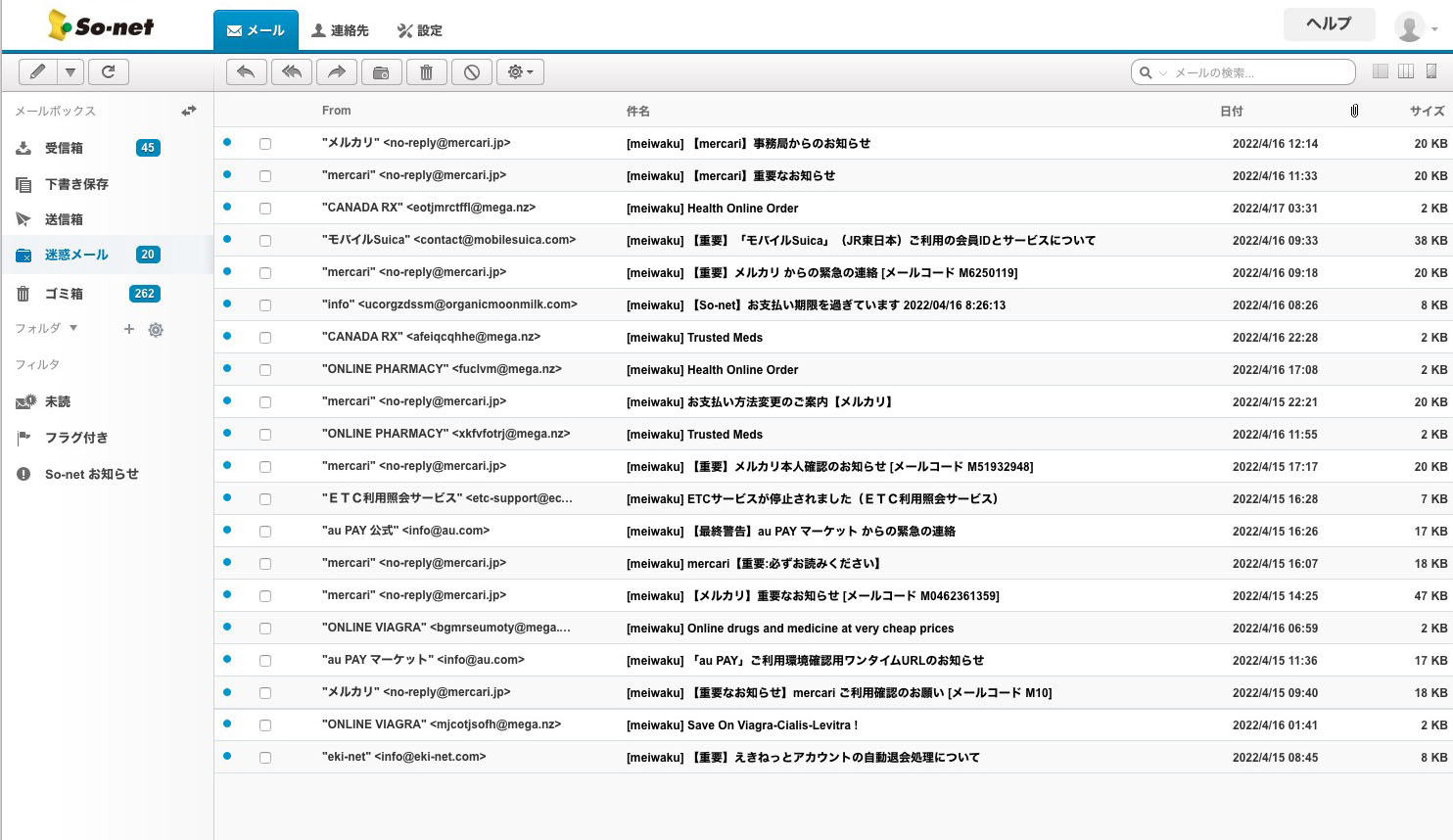 So-net

メール 連絡先 設定

ヘルプ

メールの検索...

メールボックス

受信箱 45

下書き保存

送信箱

迷惑メール 20

ゴミ箱 262

フォルダ

フィルタ

未読

フラグ付き

So-net お知らせ

| From | 件名 | 日付 | サイズ |
|---|---|---|---|
| "メルカリ" <no-reply@mercari.jp> | [meiwaku] 【mercari】事務局からのお知らせ | 2022/4/16 12:14 | 20 KB |
| "mercari" <no-reply@mercari.jp> | [meiwaku] 【mercari】重要なお知らせ | 2022/4/16 11:33 | 20 KB |
| "CANADA RX" <eotjmrctffl@mega.nz> | [meiwaku] Health Online Order | 2022/4/17 03:31 | 2 KB |
| "モバイルSuica" <contact@mobilesuica.com> | [meiwaku] 【重要】「モバイルSuica」（JR東日本）ご利用の会員IDとサービスについて | 2022/4/16 09:33 | 38 KB |
| "mercari" <no-reply@mercari.jp> | [meiwaku] 【重要】メルカリ からの緊急の連絡 [メールコード M6250119] | 2022/4/16 09:18 | 20 KB |
| "info" <ucorgzdssm@organicmoonmilk.com> | [meiwaku] 【So-net】お支払い期限を過ぎています 2022/04/16 8:26:13 | 2022/4/16 08:26 | 8 KB |
| "CANADA RX" <afeiqcqhhe@mega.nz> | [meiwaku] Trusted Meds | 2022/4/16 22:28 | 2 KB |
| "ONLINE PHARMACY" <fuclvm@mega.nz> | [meiwaku] Health Online Order | 2022/4/16 17:08 | 2 KB |
| "mercari" <no-reply@mercari.jp> | [meiwaku] お支払い方法変更のご案内【メルカリ】 | 2022/4/15 22:21 | 20 KB |
| "ONLINE PHARMACY" <xkfvfotrj@mega.nz> | [meiwaku] Trusted Meds | 2022/4/16 11:55 | 2 KB |
| "mercari" <no-reply@mercari.jp> | [meiwaku] 【重要】メルカリ本人確認のお知らせ [メールコード M51932948] | 2022/4/15 17:17 | 20 KB |
| "ＥＴＣ利用照会サービス" <etc-support@ec... | [meiwaku] ETCサービスが停止されました（ＥＴＣ利用照会サービス） | 2022/4/15 16:28 | 7 KB |
| "au PAY 公式" <info@au.com> | [meiwaku] 【最終警告】au PAY マーケット からの緊急の連絡 | 2022/4/15 16:26 | 17 KB |
| "mercari" <no-reply@mercari.jp> | [meiwaku] mercari【重要:必ずお読みください】 | 2022/4/15 16:07 | 18 KB |
| "mercari" <no-reply@mercari.jp> | [meiwaku] 【メルカリ】重要なお知らせ [メールコード M0462361359] | 2022/4/15 14:25 | 47 KB |
| "ONLINE VIAGRA" <bgmrseumoty@mega.... | [meiwaku] Online drugs and medicine at very cheap prices | 2022/4/16 06:59 | 2 KB |
| "au PAY マーケット" <info@au.com> | [meiwaku] 「au PAY」ご利用環境確認用ワンタイムURLのお知らせ | 2022/4/15 11:36 | 17 KB |
| "メルカリ" <no-reply@mercari.jp> | [meiwaku] 【重要なお知らせ】mercari ご利用確認のお願い [メールコード M10] | 2022/4/15 09:40 | 18 KB |
| "ONLINE VIAGRA" <mjcotjsofh@mega.nz> | [meiwaku] Save On Viagra-Cialis-Levitra ! | 2022/4/16 01:41 | 2 KB |
| "eki-net" <info@eki-net.com> | [meiwaku] 【重要】えきねっとアカウントの自動退会処理について | 2022/4/15 08:45 | 8 KB |